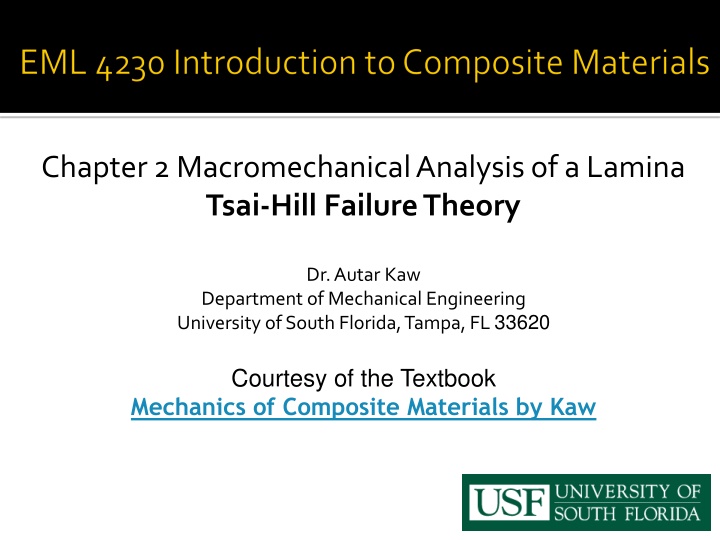 EML 4230 Introduction to Composite Materials

Chapter 2 Macromechanical Analysis of a Lamina
Tsai-Hill Failure Theory

Dr. Autar Kaw
Department of Mechanical Engineering
University of South Florida, Tampa, FL 33620

Courtesy of the Textbook
Mechanics of Composite Materials by Kaw

USF UNIVERSITY OF SOUTH FLORIDA